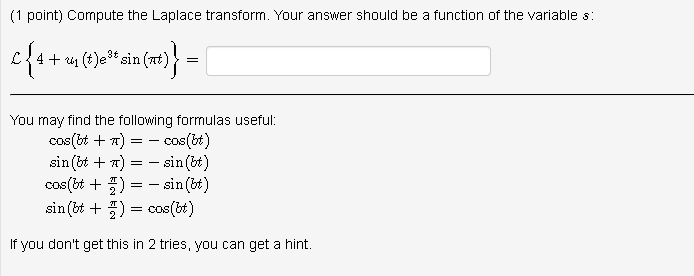 (1 point) Compute the Laplace transform. Your answer should be a function of the variable $s$:

$\mathcal{L}\left\{4 + u_1(t)e^{3t}\sin(\pi t)\right\} =$

You may find the following formulas useful:
$\cos(bt + \pi) = -\cos(bt)$
$\sin(bt + \pi) = -\sin(bt)$
$\cos(bt + \frac{\pi}{2}) = -\sin(bt)$
$\sin(bt + \frac{\pi}{2}) = \cos(bt)$

If you don't get this in 2 tries, you can get a hint.